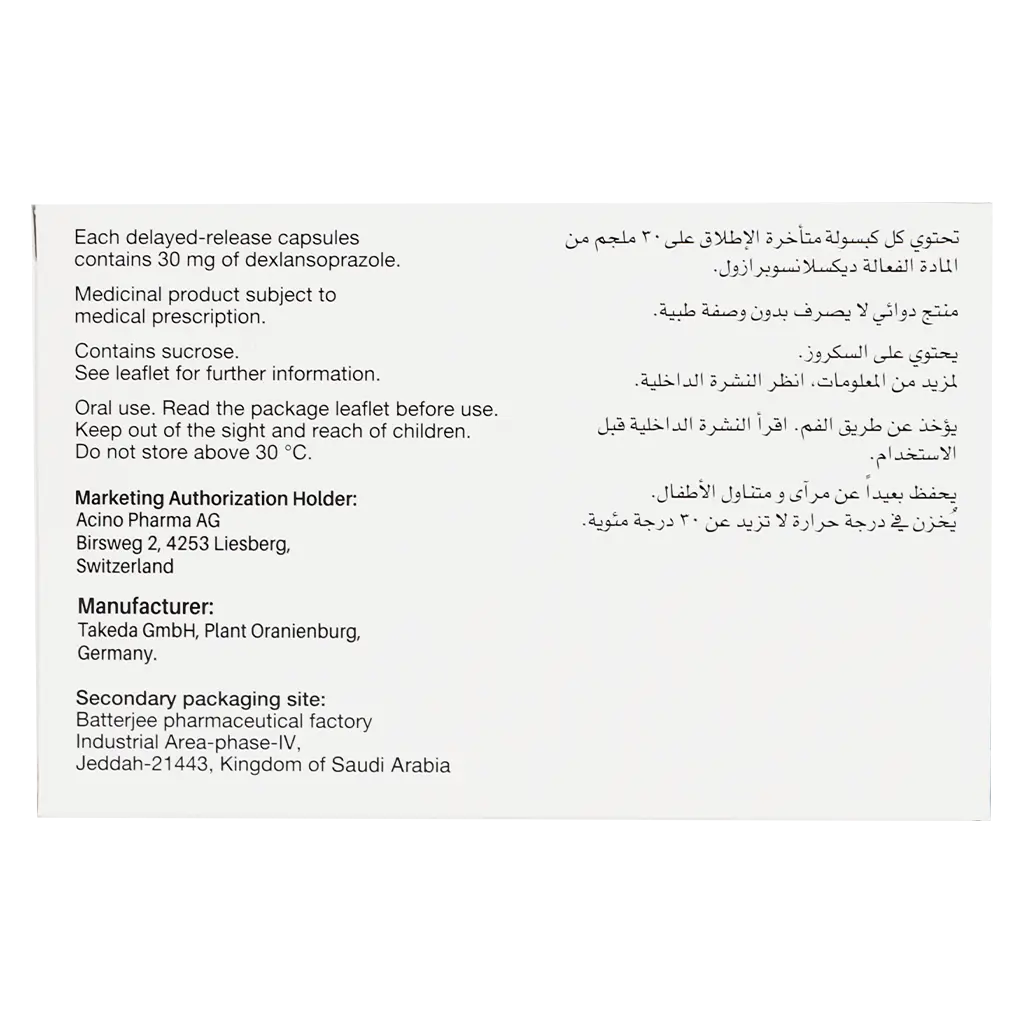 Each delayed-release capsules contains 30 mg of dexlansoprazole.

Medicinal product subject to medical prescription.

Contains sucrose.
See leaflet for further information.

Oral use. Read the package leaflet before use.
Keep out of the sight and reach of children.
Do not store above 30 °C.

Marketing Authorization Holder:
Acino Pharma AG
Birsweg 2, 4253 Liesberg,
Switzerland

Manufacturer:
Takeda GmbH, Plant Oranienburg,
Germany.

Secondary packaging site:
Batterjee pharmaceutical factory
Industrial Area-phase-IV,
Jeddah-21443, Kingdom of Saudi Arabia

تحتوي كل كبسولة متأخرة الإطلاق على ٣٠ ملجم من المادة الفعالة ديكسلانسوبرازول.

منتج دوائي لا يصرف بدون وصفة طبية.

يحتوي على السكروز.
لمزيد من المعلومات، انظر النشرة الداخلية.

يؤخذ عن طريق الفم. اقرأ النشرة الداخلية قبل الاستخدام.

يحفظ بعيداً عن مرآى و متناول الأطفال.
يُخزن في درجة حرارة لا تزيد عن ٣٠ درجة مئوية.